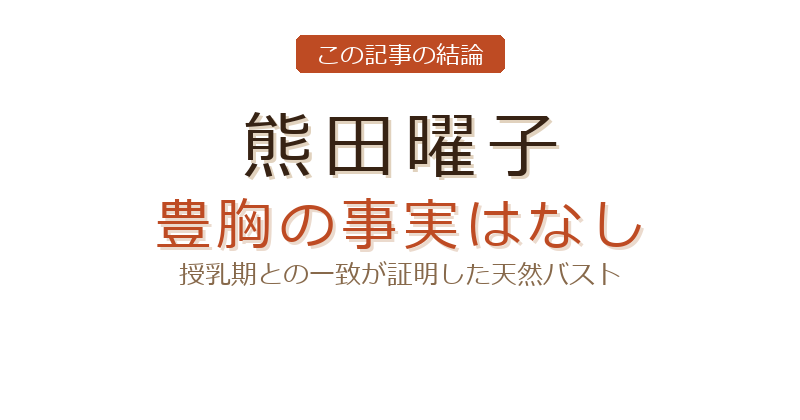 この記事の結論

熊田曜子

豊胸の事実はなし

授乳期との一致が証明した天然バスト